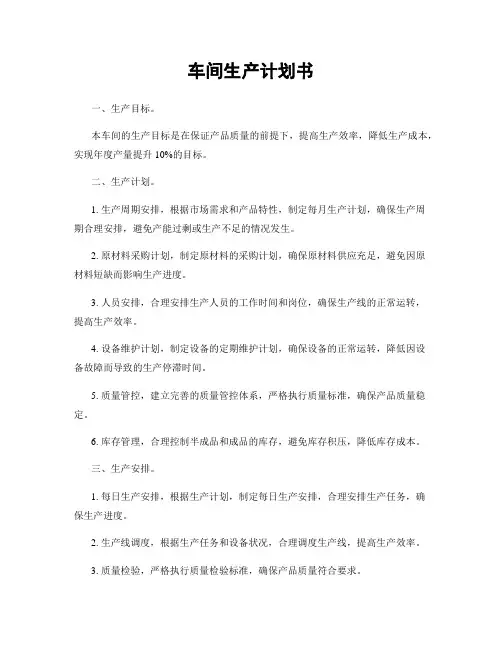 车间生产计划书

一、生产目标。

本车间的生产目标是在保证产品质量的前提下，提高生产效率，降低生产成本，实现年度产量提升 10%的目标。

二、生产计划。

1. 生产周期安排，根据市场需求和产品特性，制定每月生产计划，确保生产周期合理安排，避免产能过剩或生产不足的情况发生。

2. 原材料采购计划，制定原材料的采购计划，确保原材料供应充足，避免因原材料短缺而影响生产进度。

3. 人员安排，合理安排生产人员的工作时间和岗位，确保生产线的正常运转，提高生产效率。

4. 设备维护计划，制定设备的定期维护计划，确保设备的正常运转，降低因设备故障而导致的生产停滞时间。

5. 质量管控，建立完善的质量管控体系，严格执行质量标准，确保产品质量稳定。

6. 库存管理，合理控制半成品和成品的库存，避免库存积压，降低库存成本。

三、生产安排。

1. 每日生产安排，根据生产计划，制定每日生产安排，合理安排生产任务，确保生产进度。

2. 生产线调度，根据生产任务和设备状况，合理调度生产线，提高生产效率。

3. 质量检验，严格执行质量检验标准，确保产品质量符合要求。